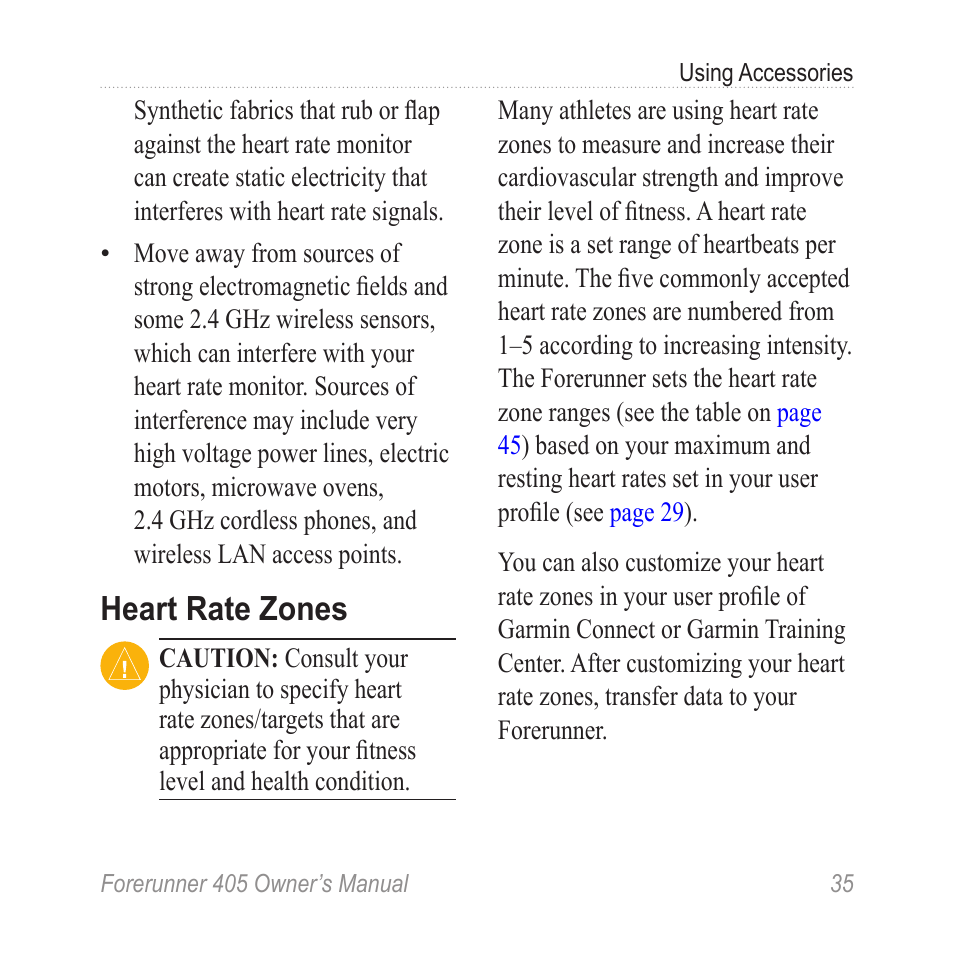 Using Accessories

Synthetic fabrics that rub or flap against the heart rate monitor can create static electricity that interferes with heart rate signals.

• Move away from sources of strong electromagnetic fields and some 2.4 GHz wireless sensors, which can interfere with your heart rate monitor. Sources of interference may include very high voltage power lines, electric motors, microwave ovens, 2.4 GHz cordless phones, and wireless LAN access points.

Heart Rate Zones

CAUTION: Consult your physician to specify heart rate zones/targets that are appropriate for your fitness level and health condition.

Many athletes are using heart rate zones to measure and increase their cardiovascular strength and improve their level of fitness. A heart rate zone is a set range of heartbeats per minute. The five commonly accepted heart rate zones are numbered from 1–5 according to increasing intensity. The Forerunner sets the heart rate zone ranges (see the table on page 45) based on your maximum and resting heart rates set in your user profile (see page 29).

You can also customize your heart rate zones in your user profile of Garmin Connect or Garmin Training Center. After customizing your heart rate zones, transfer data to your Forerunner.

Forerunner 405 Owner's Manual 35